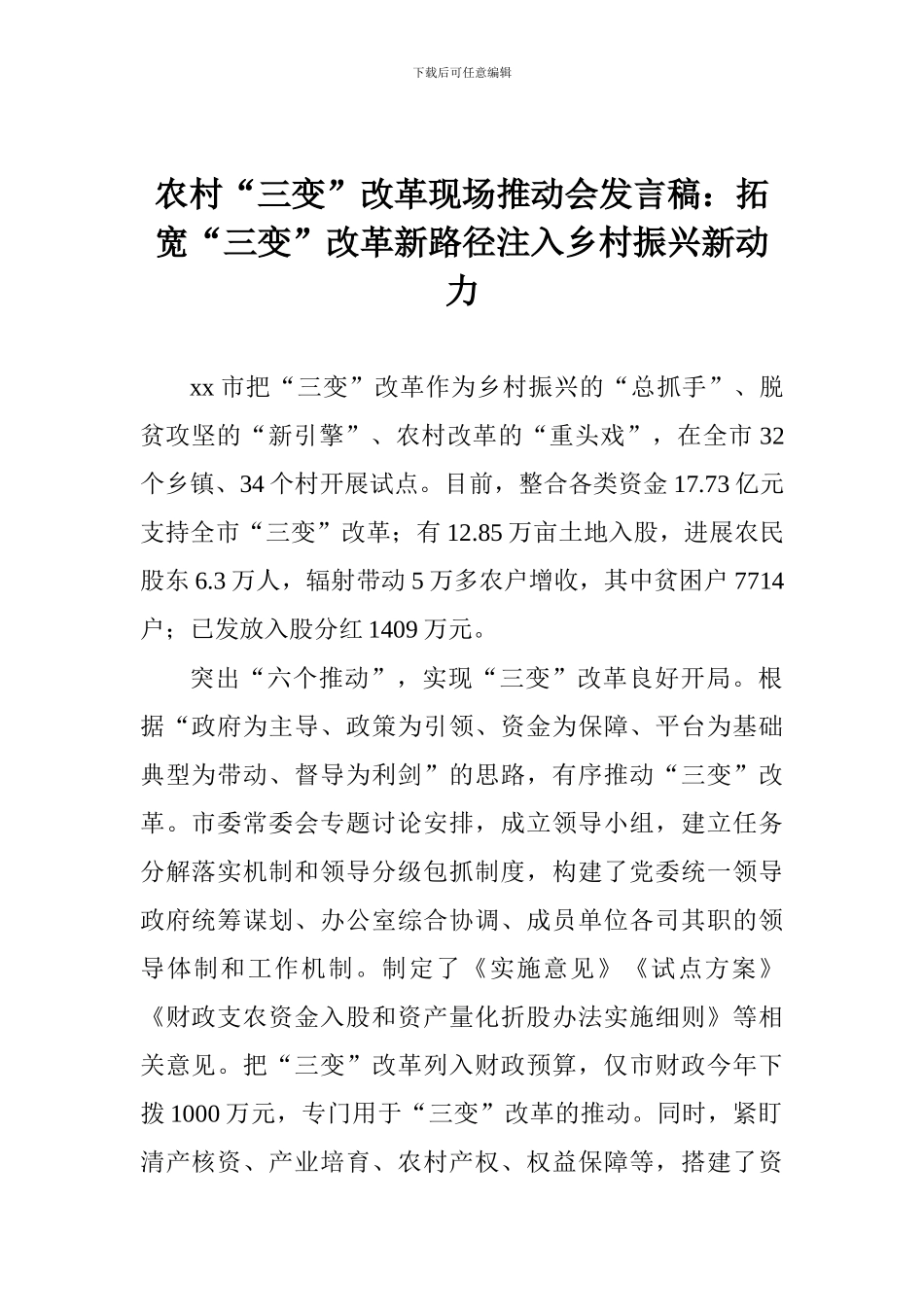 下载后可任意编辑

农村“三变”改革现场推动会发言稿：拓宽“三变”改革新路径注入乡村振兴新动力

xx 市把“三变”改革作为乡村振兴的“总抓手”、脱贫攻坚的“新引擎”、农村改革的“重头戏”，在全市 32 个乡镇、34 个村开展试点。目前，整合各类资金 17.73 亿元支持全市“三变”改革；有 12.85 万亩土地入股，进展农民股东 6.3 万人，辐射带动 5 万多农户增收，其中贫困户 7714 户；已发放入股分红 1409 万元。

突出“六个推动”，实现“三变”改革良好开局。根据“政府为主导、政策为引领、资金为保障、平台为基础典型为带动、督导为利剑”的思路，有序推动“三变”改革。市委常委会专题讨论安排，成立领导小组，建立任务分解落实机制和领导分级包抓制度，构建了党委统一领导政府统筹谋划、办公室综合协调、成员单位各司其职的领导体制和工作机制。制定了《实施意见》《试点方案》《财政支农资金入股和资产量化折股办法实施细则》等相关意见。把“三变”改革列入财政预算，仅市财政今年下拨 1000 万元，专门用于“三变”改革的推动。同时，紧盯清产核资、产业培育、农村产权、权益保障等，搭建了资